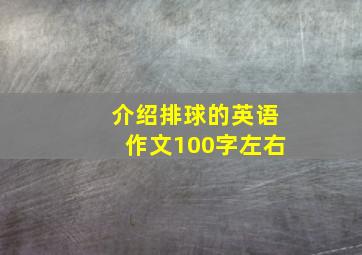 介绍排球的英语作文100字左右